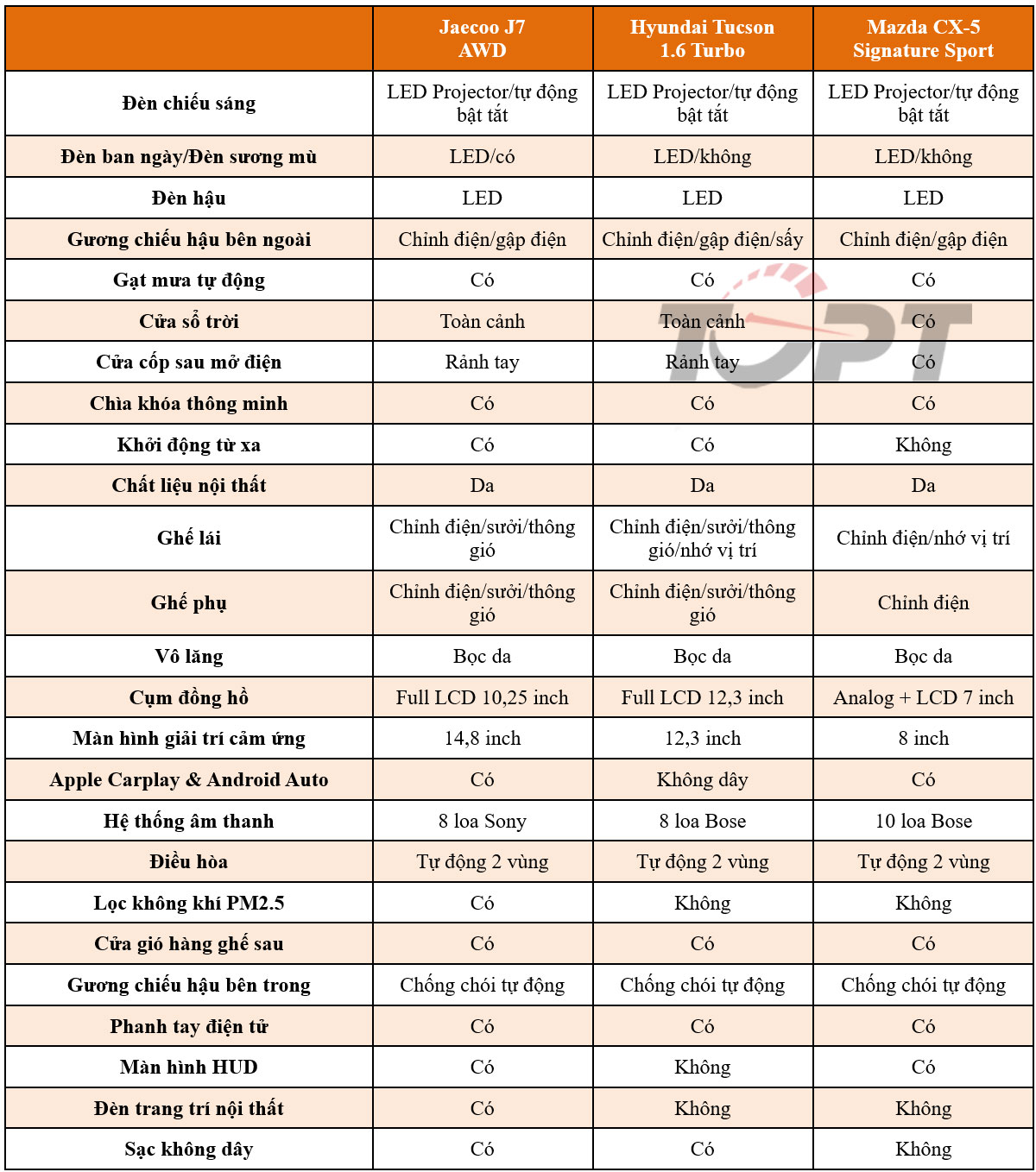 | | Jaecoo J7 AWD | Hyundai Tucson 1.6 Turbo | Mazda CX-5 Signature Sport |
|---|---|---|---|
| Đèn chiếu sáng | LED Projector/tự động bật tắt | LED Projector/tự động bật tắt | LED Projector/tự động bật tắt |
| Đèn ban ngày/Đèn sương mù | LED/có | LED/không | LED/không |
| Đèn hậu | LED | LED | LED |
| Gương chiếu hậu bên ngoài | Chỉnh điện/gập điện | Chỉnh điện/gập điện/sấy | Chỉnh điện/gập điện |
| Gạt mưa tự động | Có | Có | Có |
| Cửa sổ trời | Toàn cảnh | Toàn cảnh | Có |
| Cửa cốp sau mở điện | Rảnh tay | Rảnh tay | Có |
| Chìa khóa thông minh | Có | Có | Có |
| Khởi động từ xa | Có | Có | Không |
| Chất liệu nội thất | Da | Da | Da |
| Ghế lái | Chỉnh điện/sưởi/thông gió | Chỉnh điện/sưởi/thông gió/nhớ vị trí | Chỉnh điện/nhớ vị trí |
| Ghế phụ | Chỉnh điện/sưởi/thông gió | Chỉnh điện/sưởi/thông gió | Chỉnh điện |
| Vô lăng | Bọc da | Bọc da | Bọc da |
| Cụm đồng hồ | Full LCD 10,25 inch | Full LCD 12,3 inch | Analog + LCD 7 inch |
| Màn hình giải trí cảm ứng | 14,8 inch | 12,3 inch | 8 inch |
| Apple Carplay & Android Auto | Có | Không dây | Có |
| Hệ thống âm thanh | 8 loa Sony | 8 loa Bose | 10 loa Bose |
| Điều hòa | Tự động 2 vùng | Tự động 2 vùng | Tự động 2 vùng |
| Lọc không khí PM2.5 | Có | Không | Không |
| Cửa gió hàng ghế sau | Có | Có | Có |
| Gương chiếu hậu bên trong | Chống chói tự động | Chống chói tự động | Chống chói tự động |
| Phanh tay điện tử | Có | Có | Có |
| Màn hình HUD | Có | Không | Có |
| Đèn trang trí nội thất | Có | Không | Không |
| Sạc không dây | Có | Có | Không |

TOPT